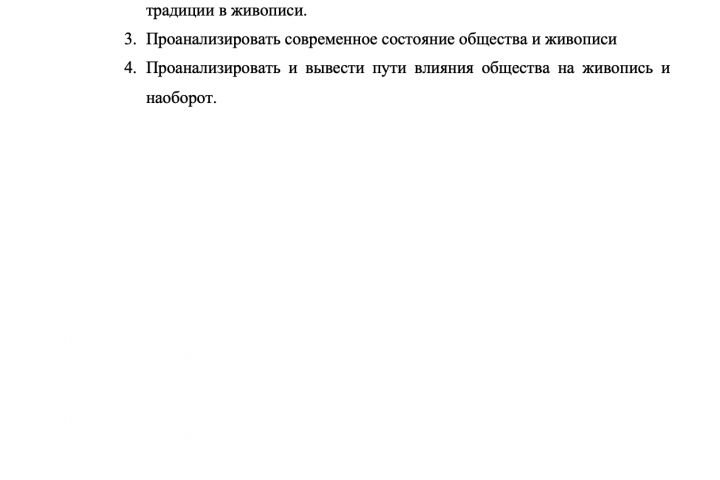 традиции в живописи.

3. Проанализировать современное состояние общества и живописи

4. Проанализировать и вывести пути влияния общества на живопись и наоборот.